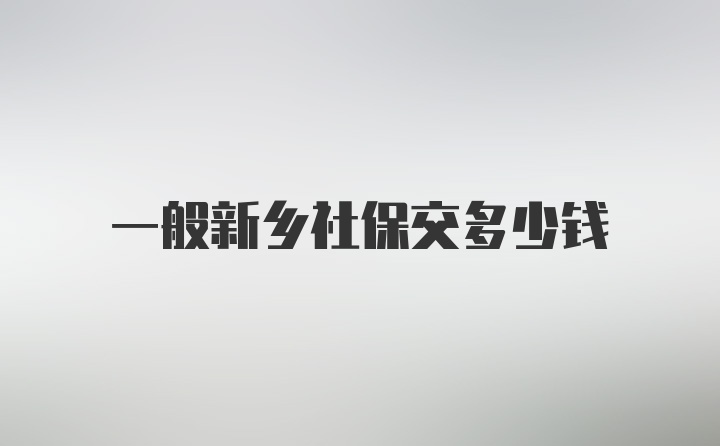 一般新乡社保交多少钱